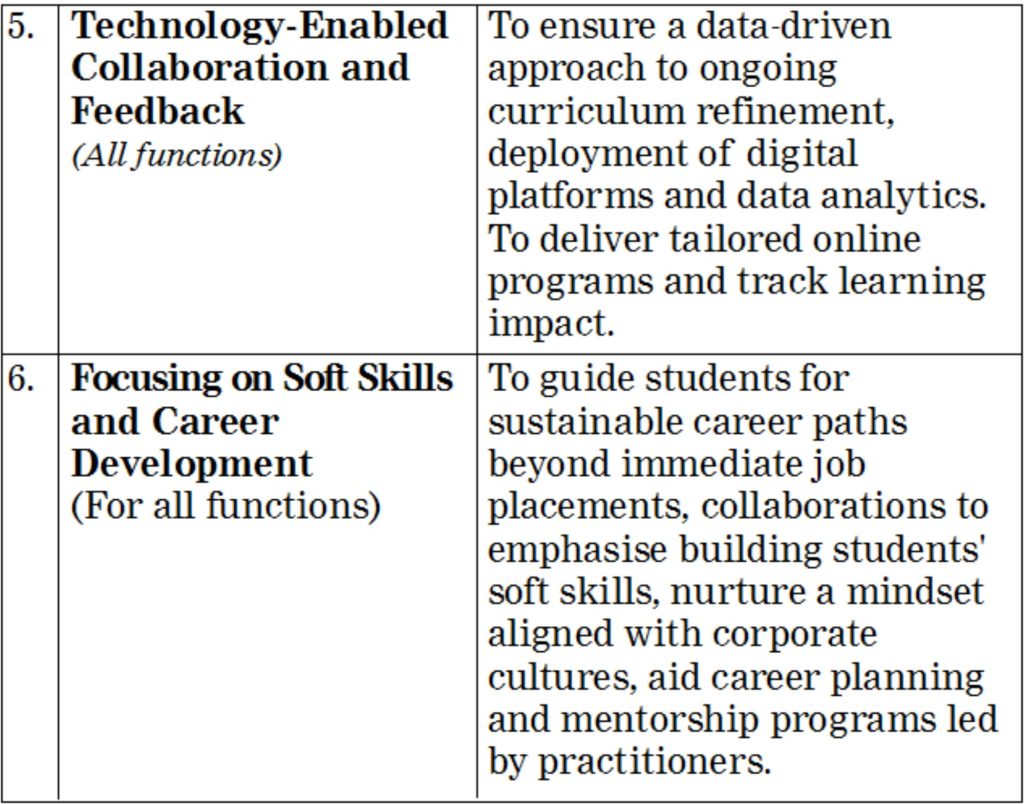 | 5. | Technology-Enabled Collaboration and Feedback (All functions) | To ensure a data-driven approach to ongoing curriculum refinement, deployment of digital platforms and data analytics. To deliver tailored online programs and track learning impact. |
|---|---|---|
| 6. | Focusing on Soft Skills and Career Development (For all functions) | To guide students for sustainable career paths beyond immediate job placements, collaborations to emphasise building students' soft skills, nurture a mindset aligned with corporate cultures, aid career planning and mentorship programs led by practitioners. |